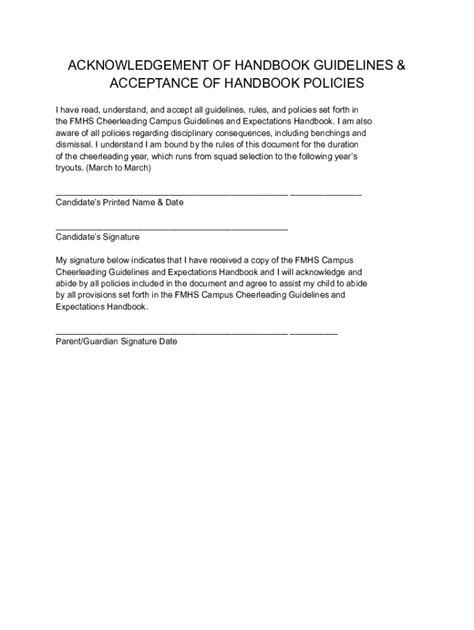 ACKNOWLEDGEMENT OF HANDBOOK GUIDELINES & ACCEPTANCE OF HANDBOOK POLICIES

I have read, understand, and accept all guidelines, rules, and policies set forth in the FMHS Cheerleading Campus Guidelines and Expectations Handbook. I am also aware of all policies regarding disciplinary consequences, including benchings and dismissal. I understand I am bound by the rules of this document for the duration of the cheerleading year, which runs from squad selection to the following year's tryouts. (March to March)

________________________________________________ _______________
Candidate's Printed Name & Date

________________________________________________
Candidate's Signature

My signature below indicates that I have received a copy of the FMHS Campus Cheerleading Guidelines and Expectations Handbook and I will acknowledge and abide by all policies included in the document and agree to assist my child to abide by all provisions set forth in the FMHS Campus Cheerleading Guidelines and Expectations Handbook.

________________________________________________ __________
Parent/Guardian Signature Date